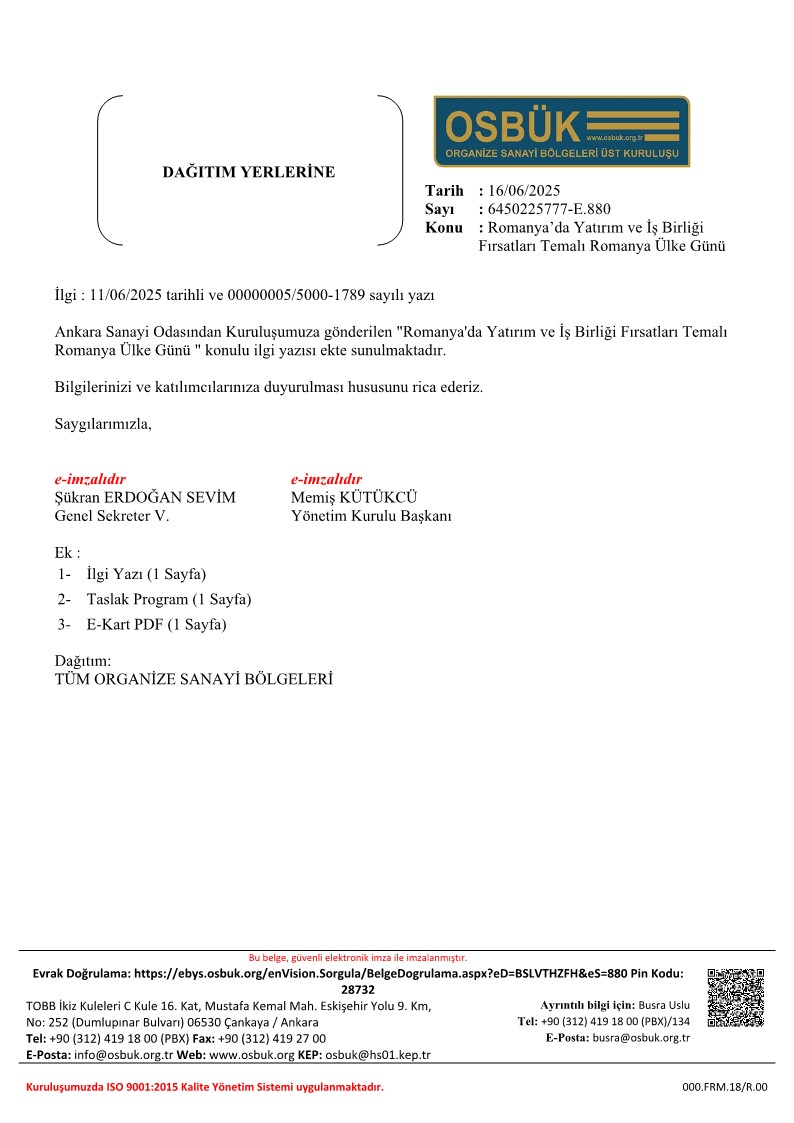 DAĞITIM YERLERİNE

OSBÜK
www.osbuk.org.tr
ORGANİZE SANAYİ BÖLGELERİ ÜST KURULUŞU

Tarih : 16/06/2025
Sayı : 6450225777-E.880
Konu : Romanya'da Yatırım ve İş Birliği Fırsatları Temalı Romanya Ülke Günü

İlgi : 11/06/2025 tarihli ve 00000005/5000-1789 sayılı yazı

Ankara Sanayi Odasından Kuruluşumuza gönderilen "Romanya'da Yatırım ve İş Birliği Fırsatları Temalı Romanya Ülke Günü " konulu ilgi yazısı ekte sunulmaktadır.

Bilgilerinizi ve katılımcılarınıza duyurulması hususunu rica ederiz.

Saygılarımızla,

e-imzalıdır
Şükran ERDOĞAN SEVİM
Genel Sekreter V.

e-imzalıdır
Memiş KÜTÜKCÜ
Yönetim Kurulu Başkanı

Ek :
1- İlgi Yazı (1 Sayfa)
2- Taslak Program (1 Sayfa)
3- E-Kart PDF (1 Sayfa)

Dağıtım:
TÜM ORGANİZE SANAYİ BÖLGELERİ

Bu belge, güvenli elektronik imza ile imzalanmıştır.
Evrak Doğrulama: https://ebys.osbuk.org/enVision.Sorgula/BelgeDogrulama.aspx?eD=BSLVTHZFH&eS=880 Pin Kodu: 28732
TOBB İkiz Kuleleri C Kule 16. Kat, Mustafa Kemal Mah. Eskişehir Yolu 9. Km, No: 252 (Dumlupınar Bulvarı) 06530 Çankaya / Ankara
Tel: +90 (312) 419 18 00 (PBX) Fax: +90 (312) 419 27 00
E-Posta: info@osbuk.org.tr Web: www.osbuk.org KEP: osbuk@hs01.kep.tr

Ayrıntılı bilgi için: Busra Uslu
Tel: +90 (312) 419 18 00 (PBX)/134
E-Posta: busra@osbuk.org.tr

Kuruluşumuzda ISO 9001:2015 Kalite Yönetim Sistemi uygulanmaktadır.
000.FRM.18/R.00